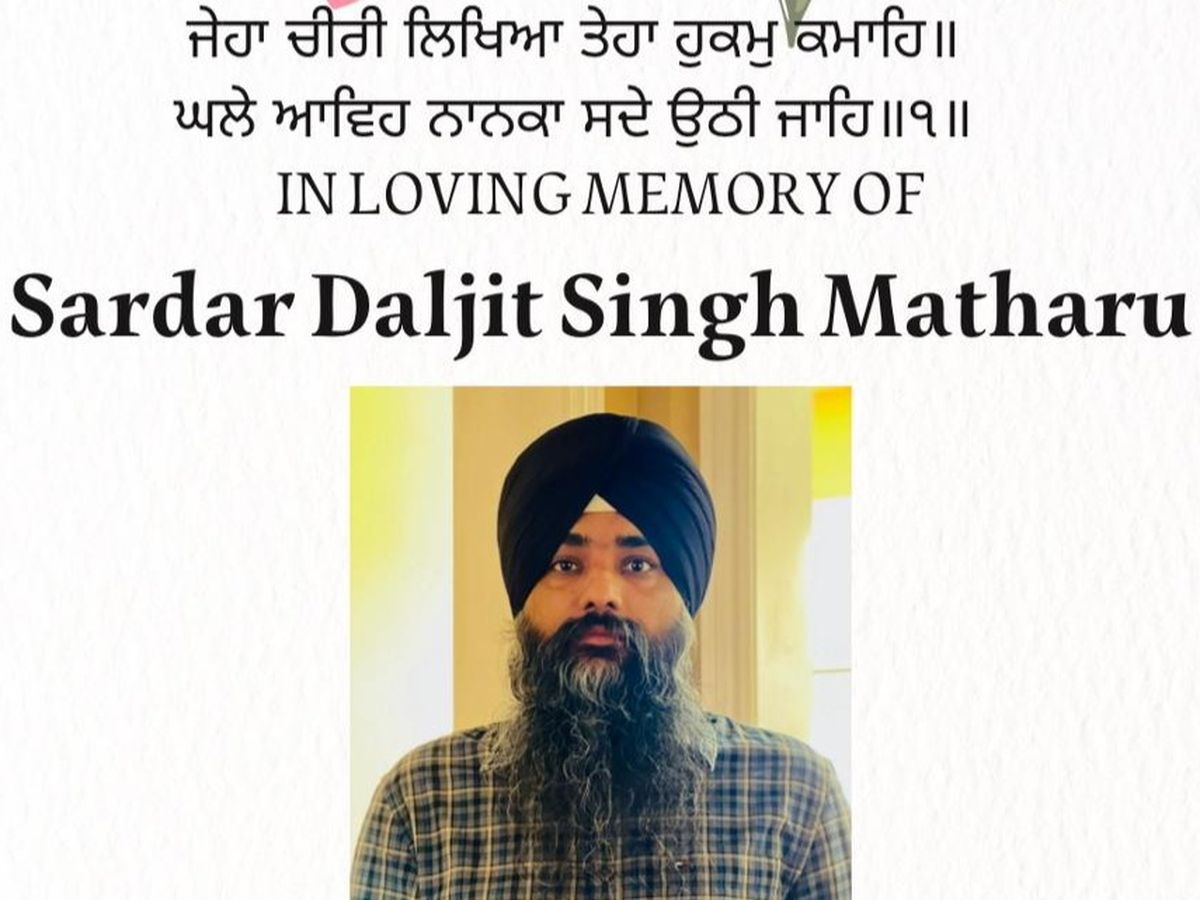 ਜੇਹਾ ਚੀਰੀ ਲਿਖਿਆ ਤੇਹਾ ਹੁਕਮੁ ਕਮਾਹਿ॥
ਘਲੇ ਆਵਹਿ ਨਾਨਕਾ ਸਦੇ ਉਠੀ ਜਾਹਿ॥੧॥

IN LOVING MEMORY OF

Sardar Daljit Singh Matharu